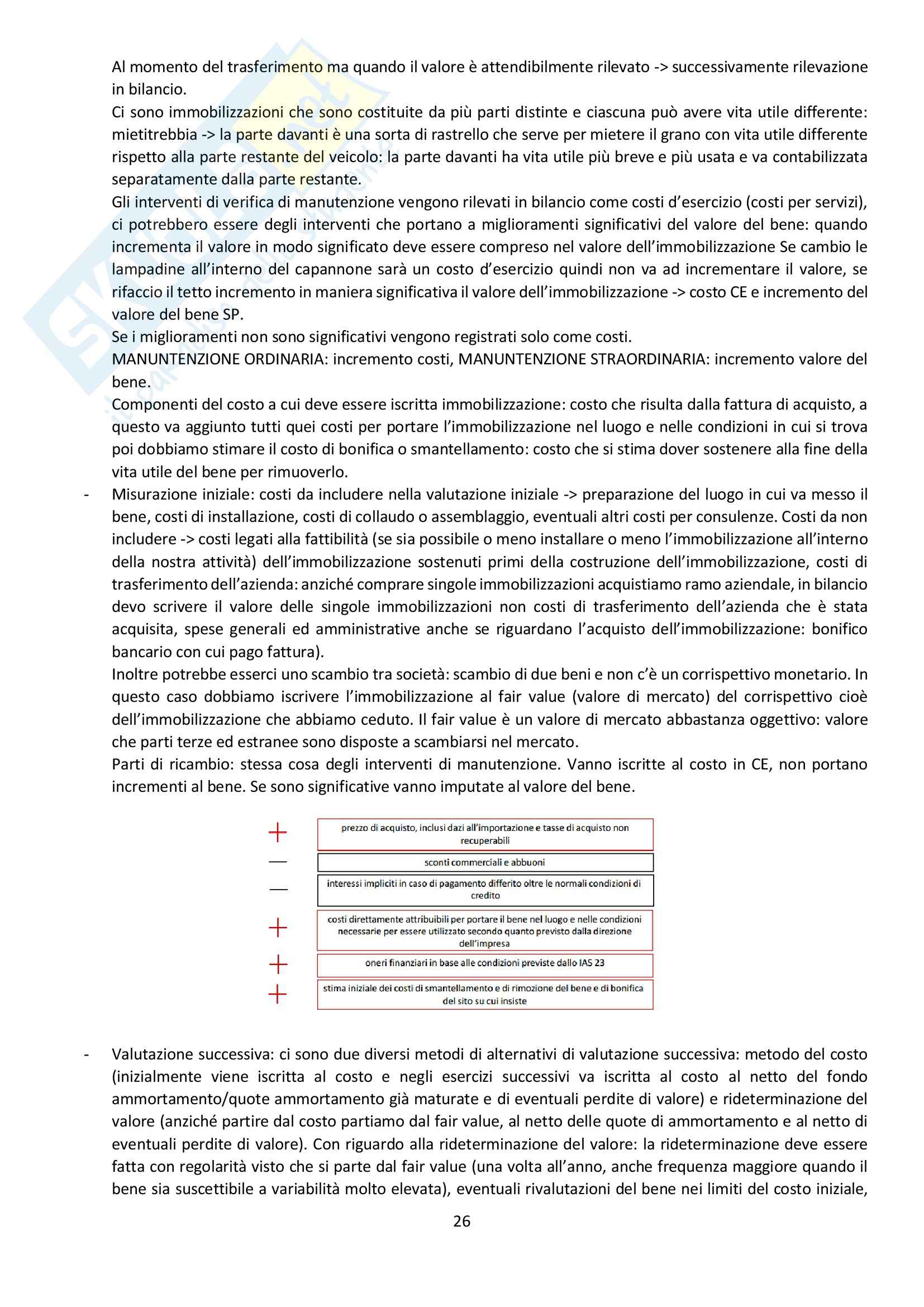 Al momento del trasferimento ma quando il valore è attendibilmente rilevato -> successivamente rilevazione in bilancio.

Ci sono immobilizzazioni che sono costituite da più parti distinte e ciascuna può avere vita utile differente: mietitrebbia -> la parte davanti è una sorta di rastrello che serve per mietere il grano con vita utile differente rispetto alla parte restante del veicolo: la parte davanti ha vita utile più breve e più usata e va contabilizzata separatamente dalla parte restante.

Gli interventi di verifica di manutenzione vengono rilevati in bilancio come costi d'esercizio (costi per servizi), ci potrebbero essere degli interventi che portano a miglioramenti significativi del valore del bene: quando incrementa il valore in modo significato deve essere compreso nel valore dell'immobilizzazione Se cambio le lampadine all'interno del capannone sarà un costo d'esercizio quindi non va ad incrementare il valore, se rifaccio il tetto incremento in maniera significativa il valore dell'immobilizzazione -> costo CE e incremento del valore del bene SP.

Se i miglioramenti non sono significativi vengono registrati solo come costi.

MANUNTENZIONE ORDINARIA: incremento costi, MANUNTENZIONE STRAORDINARIA: incremento valore del bene.

Componenti del costo a cui deve essere iscritta immobilizzazione: costo che risulta dalla fattura di acquisto, a questo va aggiunto tutti quei costi per portare l'immobilizzazione nel luogo e nelle condizioni in cui si trova poi dobbiamo stimare il costo di bonifica o smantellamento: costo che si stima dover sostenere alla fine della vita utile del bene per rimuoverlo.

- Misurazione iniziale: costi da includere nella valutazione iniziale -> preparazione del luogo in cui va messo il bene, costi di installazione, costi di collaudo o assemblaggio, eventuali altri costi per consulenze. Costi da non includere -> costi legati alla fattibilità (se sia possibile o meno installare o meno l'immobilizzazione all'interno della nostra attività) dell'immobilizzazione sostenuti primi della costruzione dell'immobilizzazione, costi di trasferimento dell'azienda: anziché comprare singole immobilizzazioni acquistiamo ramo aziendale, in bilancio devo scrivere il valore delle singole immobilizzazioni non costi di trasferimento dell'azienda che è stata acquisita, spese generali ed amministrative anche se riguardano l'acquisto dell'immobilizzazione: bonifico bancario con cui pago fattura).

Inoltre potrebbe esserci uno scambio tra società: scambio di due beni e non c'è un corrispettivo monetario. In questo caso dobbiamo iscrivere l'immobilizzazione al fair value (valore di mercato) del corrispettivo cioè dell'immobilizzazione che abbiamo ceduto. Il fair value è un valore di mercato abbastanza oggettivo: valore che parti terze ed estranee sono disposte a scambiarsi nel mercato.

Parti di ricambio: stessa cosa degli interventi di manutenzione. Vanno iscritte al costo in CE, non portano incrementi al bene. Se sono significative vanno imputate al valore del bene.

+ prezzo di acquisto, inclusi dazi all'importazione e tasse di acquisto non recuperabili
— sconti commerciali e abbuoni
— interessi impliciti in caso di pagamento differito oltre le normali condizioni di credito
+ costi direttamente attribuibili per portare il bene nel luogo e nelle condizioni necessarie per essere utilizzato secondo quanto previsto dalla direzione dell'impresa
+ oneri finanziari in base alle condizioni previste dallo IAS 23
+ stima iniziale dei costi di smantellamento e di rimozione del bene e di bonifica del sito su cui insiste

- Valutazione successiva: ci sono due diversi metodi di alternativi di valutazione successiva: metodo del costo (inizialmente viene iscritta al costo e negli esercizi successivi va iscritta al costo al netto del fondo ammortamento/quote ammortamento già maturate e di eventuali perdite di valore) e rideterminazione del valore (anziché partire dal costo partiamo dal fair value, al netto delle quote di ammortamento e al netto di eventuali perdite di valore). Con riguardo alla rideterminazione del valore: la rideterminazione deve essere fatta con regolarità visto che si parte dal fair value (una volta all'anno, anche frequenza maggiore quando il bene sia suscettibile a variabilità molto elevata), eventuali rivalutazioni del bene nei limiti del costo iniziale,

26